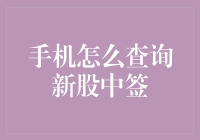 手机怎么查询新股中签